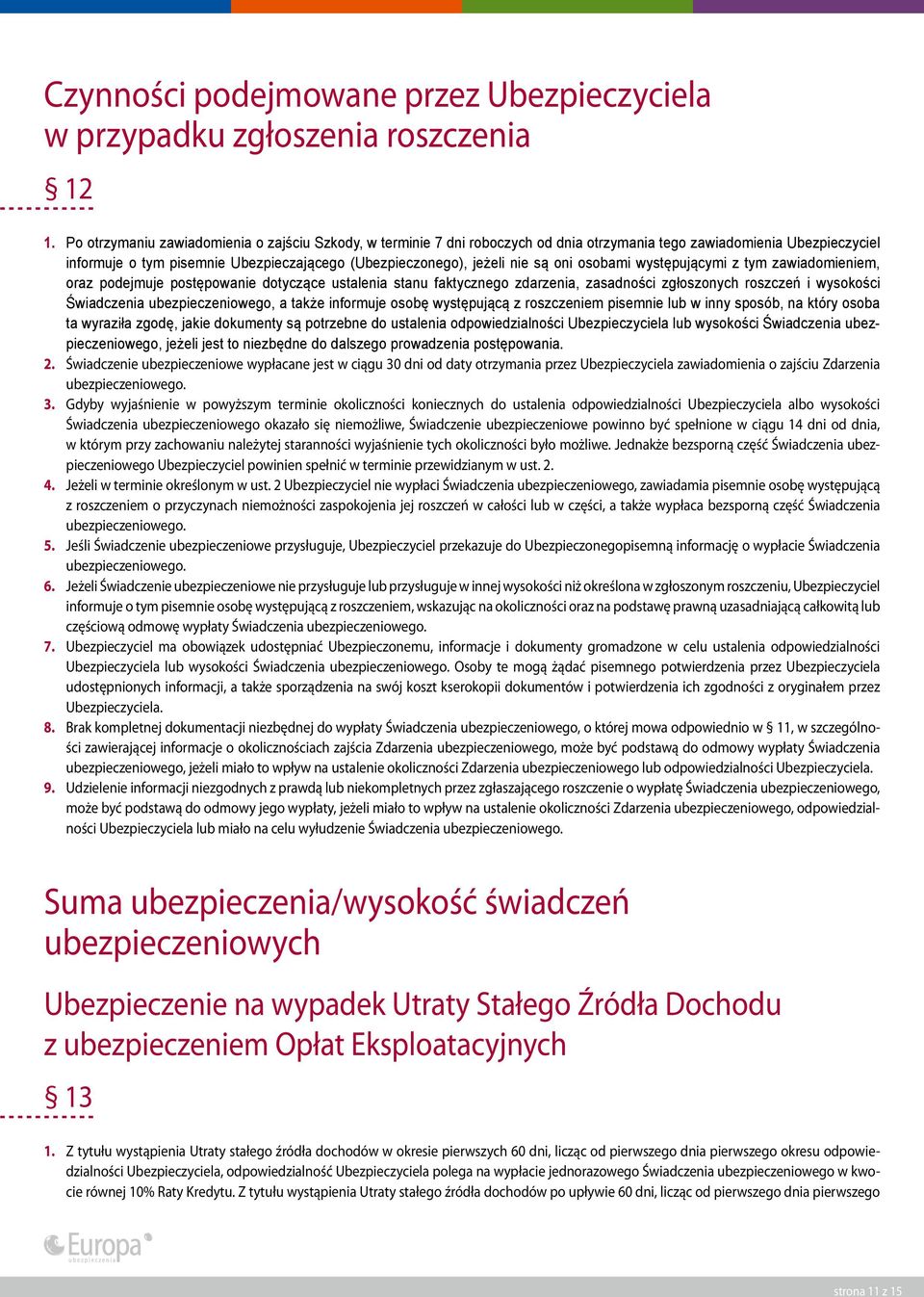 Czynności podejmowane przez Ubezpieczyciela w przypadku zgłoszenia roszczenia

§ 12

1. Po otrzymaniu zawiadomienia o zajściu Szkody, w terminie 7 dni roboczych od dnia otrzymania tego zawiadomienia Ubezpieczyciel informuje o tym pisemnie Ubezpieczającego (Ubezpieczonego), jeżeli nie są oni osobami występującymi z tym zawiadomieniem, oraz podejmuje postępowanie dotyczące ustalenia stanu faktycznego zdarzenia, zasadności zgłoszonych roszczeń i wysokości Świadczenia ubezpieczeniowego, a także informuje osobę występującą z roszczeniem pisemnie lub w inny sposób, na który osoba ta wyraziła zgodę, jakie dokumenty są potrzebne do ustalenia odpowiedzialności Ubezpieczyciela lub wysokości Świadczenia ubezpieczeniowego, jeżeli jest to niezbędne do dalszego prowadzenia postępowania.
2. Świadczenie ubezpieczeniowe wypłacane jest w ciągu 30 dni od daty otrzymania przez Ubezpieczyciela zawiadomienia o zajściu Zdarzenia ubezpieczeniowego.
3. Gdyby wyjaśnienie w powyższym terminie okoliczności koniecznych do ustalenia odpowiedzialności Ubezpieczyciela albo wysokości Świadczenia ubezpieczeniowego okazało się niemożliwe, Świadczenie ubezpieczeniowe powinno być spełnione w ciągu 14 dni od dnia, w którym przy zachowaniu należytej staranności wyjaśnienie tych okoliczności było możliwe. Jednakże bezsporną część Świadczenia ubezpieczeniowego Ubezpieczyciel powinien spełnić w terminie przewidzianym w ust. 2.
4. Jeżeli w terminie określonym w ust. 2 Ubezpieczyciel nie wypłaci Świadczenia ubezpieczeniowego, zawiadamia pisemnie osobę występującą z roszczeniem o przyczynach niemożności zaspokojenia jej roszczeń w całości lub w części, a także wypłaca bezsporną część Świadczenia ubezpieczeniowego.
5. Jeśli Świadczenie ubezpieczeniowe przysługuje, Ubezpieczyciel przekazuje do Ubezpieczonegopisemną informację o wypłacie Świadczenia ubezpieczeniowego.
6. Jeżeli Świadczenie ubezpieczeniowe nie przysługuje lub przysługuje w innej wysokości niż określona w zgłoszonym roszczeniu, Ubezpieczyciel informuje o tym pisemnie osobę występującą z roszczeniem, wskazując na okoliczności oraz na podstawę prawną uzasadniającą całkowitą lub częściową odmowę wypłaty Świadczenia ubezpieczeniowego.
7. Ubezpieczyciel ma obowiązek udostępniać Ubezpieczonemu, informacje i dokumenty gromadzone w celu ustalenia odpowiedzialności Ubezpieczyciela lub wysokości Świadczenia ubezpieczeniowego. Osoby te mogą żądać pisemnego potwierdzenia przez Ubezpieczyciela udostępnionych informacji, a także sporządzenia na swój koszt kserokopii dokumentów i potwierdzenia ich zgodności z oryginałem przez Ubezpieczyciela.
8. Brak kompletnej dokumentacji niezbędnej do wypłaty Świadczenia ubezpieczeniowego, o której mowa odpowiednio w § 11, w szczególności zawierającej informacje o okolicznościach zajścia Zdarzenia ubezpieczeniowego, może być podstawą do odmowy wypłaty Świadczenia ubezpieczeniowego, jeżeli miało to wpływ na ustalenie okoliczności Zdarzenia ubezpieczeniowego lub odpowiedzialności Ubezpieczyciela.
9. Udzielenie informacji niezgodnych z prawdą lub niekompletnych przez zgłaszającego roszczenie o wypłatę Świadczenia ubezpieczeniowego, może być podstawą do odmowy jego wypłaty, jeżeli miało to wpływ na ustalenie okoliczności Zdarzenia ubezpieczeniowego, odpowiedzialności Ubezpieczyciela lub miało na celu wyłudzenie Świadczenia ubezpieczeniowego.

Suma ubezpieczenia/wysokość świadczeń ubezpieczeniowych

Ubezpieczenie na wypadek Utraty Stałego Źródła Dochodu z ubezpieczeniem Opłat Eksploatacyjnych

§ 13

1. Z tytułu wystąpienia Utraty stałego źródła dochodów w okresie pierwszych 60 dni, licząc od pierwszego dnia pierwszego okresu odpowiedzialności Ubezpieczyciela, odpowiedzialność Ubezpieczyciela polega na wypłacie jednorazowego Świadczenia ubezpieczeniowego w kwocie równej 10% Raty Kredytu. Z tytułu wystąpienia Utraty stałego źródła dochodów po upływie 60 dni, licząc od pierwszego dnia pierwszego

Europa ubezpieczenia

strona 11 z 15